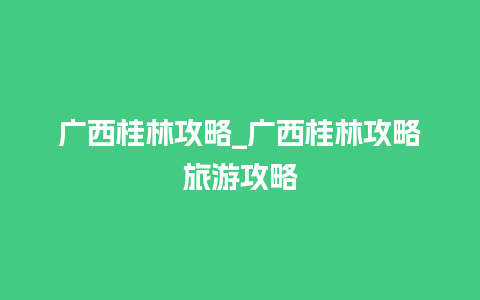 广西桂林攻略_广西桂林攻略旅游攻略